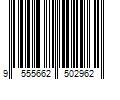 9 555662 502962